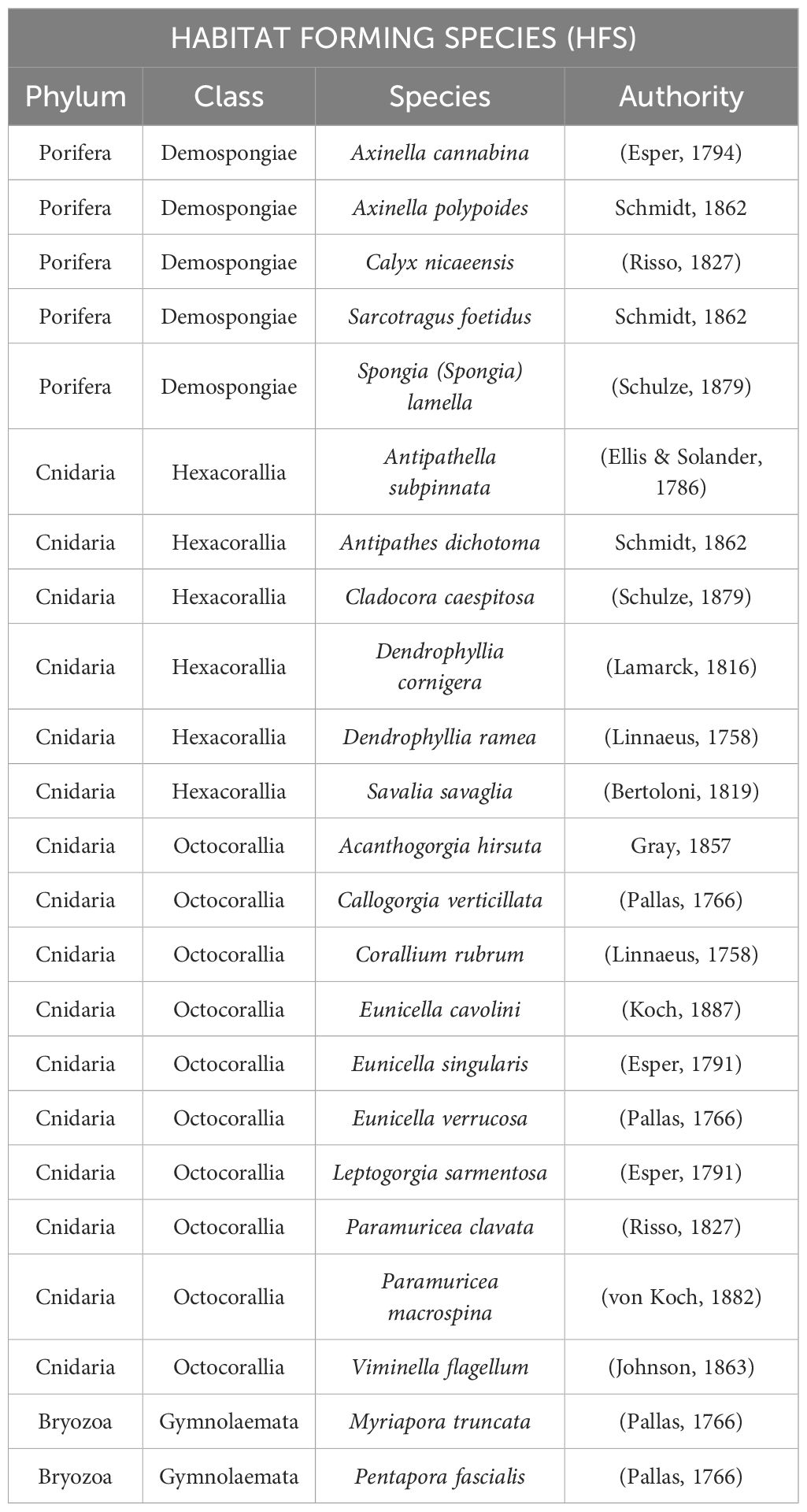 HABITAT FORMING SPECIES (HFS)

| Phylum | Class | Species | Authority |
|---|---|---|---|
| Porifera | Demospongiae | Axinella cannabina | (Esper, 1794) |
| Porifera | Demospongiae | Axinella polypoides | Schmidt, 1862 |
| Porifera | Demospongiae | Calyx nicaeensis | (Risso, 1827) |
| Porifera | Demospongiae | Sarcotragus foetidus | Schmidt, 1862 |
| Porifera | Demospongiae | Spongia (Spongia) lamella | (Schulze, 1879) |
| Cnidaria | Hexacorallia | Antipathella subpinnata | (Ellis & Solander, 1786) |
| Cnidaria | Hexacorallia | Antipathes dichotoma | Schmidt, 1862 |
| Cnidaria | Hexacorallia | Cladocora caespitosa | (Schulze, 1879) |
| Cnidaria | Hexacorallia | Dendrophyllia cornigera | (Lamarck, 1816) |
| Cnidaria | Hexacorallia | Dendrophyllia ramea | (Linnaeus, 1758) |
| Cnidaria | Hexacorallia | Savalia savaglia | (Bertoloni, 1819) |
| Cnidaria | Octocorallia | Acanthogorgia hirsuta | Gray, 1857 |
| Cnidaria | Octocorallia | Callogorgia verticillata | (Pallas, 1766) |
| Cnidaria | Octocorallia | Corallium rubrum | (Linnaeus, 1758) |
| Cnidaria | Octocorallia | Eunicella cavolini | (Koch, 1887) |
| Cnidaria | Octocorallia | Eunicella singularis | (Esper, 1791) |
| Cnidaria | Octocorallia | Eunicella verrucosa | (Pallas, 1766) |
| Cnidaria | Octocorallia | Leptogorgia sarmentosa | (Esper, 1791) |
| Cnidaria | Octocorallia | Paramuricea clavata | (Risso, 1827) |
| Cnidaria | Octocorallia | Paramuricea macrospina | (von Koch, 1882) |
| Cnidaria | Octocorallia | Viminella flagellum | (Johnson, 1863) |
| Bryozoa | Gymnolaemata | Myriapora truncata | (Pallas, 1766) |
| Bryozoa | Gymnolaemata | Pentapora fascialis | (Pallas, 1766) |